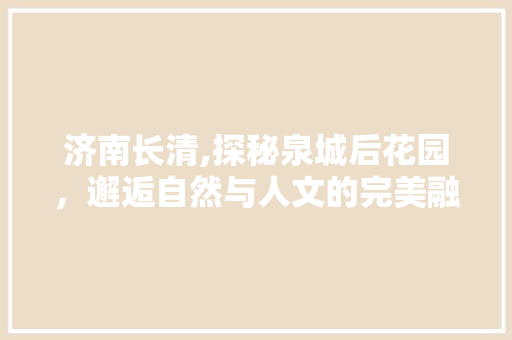 济南长清,探秘泉城后花园，邂逅自然与人文的完美融